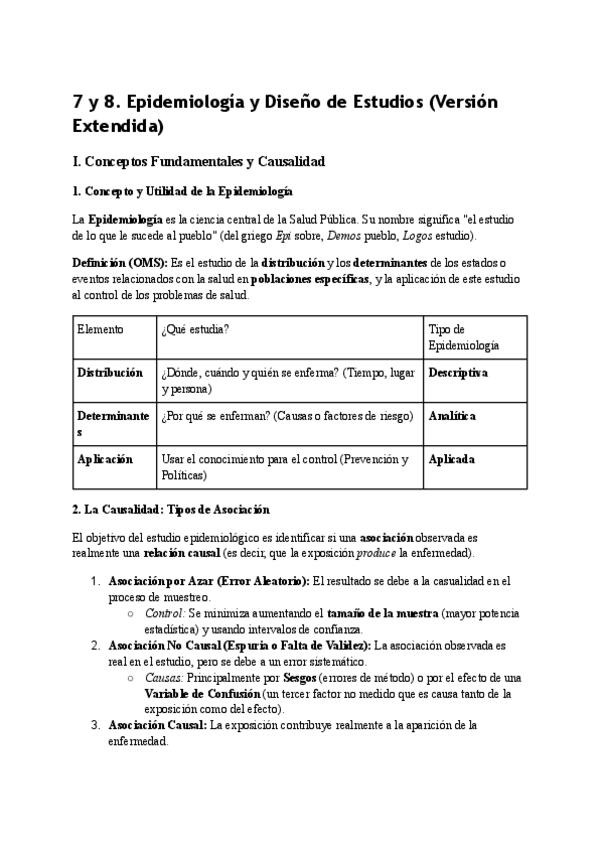 7 y 8. Epidemiología y Diseño de Estudios (Versión Extendida)

I. Conceptos Fundamentales y Causalidad

1. Concepto y Utilidad de la Epidemiología

La Epidemiología es la ciencia central de la Salud Pública. Su nombre significa "el estudio de lo que le sucede al pueblo" (del griego Epi sobre, Demos pueblo, Logos estudio).

Definición (OMS): Es el estudio de la distribución y los determinantes de los estados o eventos relacionados con la salud en poblaciones específicas, y la aplicación de este estudio al control de los problemas de salud.

| Elemento | ¿Qué estudia? | Tipo de Epidemiología |
|---|---|---|
| Distribución | ¿Dónde, cuándo y quién se enferma? (Tiempo, lugar y persona) | Descriptiva |
| Determinantes | ¿Por qué se enferman? (Causas o factores de riesgo) | Analítica |
| Aplicación | Usar el conocimiento para el control (Prevención y Políticas) | Aplicada |

2. La Causalidad: Tipos de Asociación

El objetivo del estudio epidemiológico es identificar si una asociación observada es realmente una relación causal (es decir, que la exposición produce la enfermedad).

1. Asociación por Azar (Error Aleatorio): El resultado se debe a la casualidad en el proceso de muestreo.
   ○ Control: Se minimiza aumentando el tamaño de la muestra (mayor potencia estadística) y usando intervalos de confianza.
2. Asociación No Causal (Espuria o Falta de Validez): La asociación observada es real en el estudio, pero se debe a un error sistemático.
   ○ Causas: Principalmente por Sesgos (errores de método) o por el efecto de una Variable de Confusión (un tercer factor no medido que es causa tanto de la exposición como del efecto).
3. Asociación Causal: La exposición contribuye realmente a la aparición de la enfermedad.